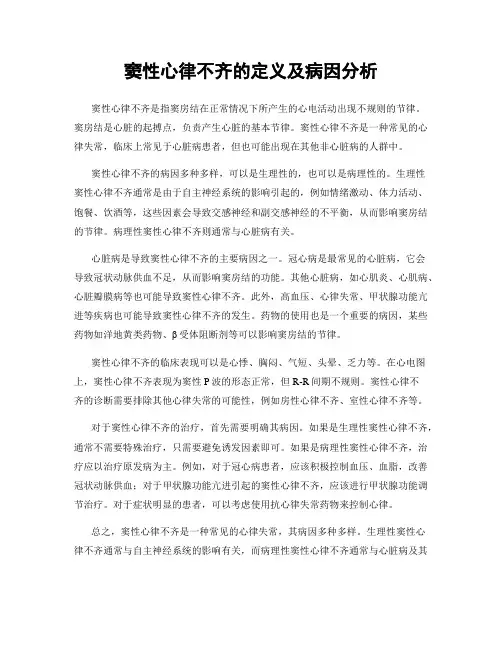 窦性心律不齐的定义及病因分析

窦性心律不齐是指窦房结在正常情况下所产生的心电活动出现不规则的节律。窦房结是心脏的起搏点，负责产生心脏的基本节律。窦性心律不齐是一种常见的心律失常，临床上常见于心脏病患者，但也可能出现在其他非心脏病的人群中。

窦性心律不齐的病因多种多样，可以是生理性的，也可以是病理性的。生理性窦性心律不齐通常是由于自主神经系统的影响引起的，例如情绪激动、体力活动、饱餐、饮酒等，这些因素会导致交感神经和副交感神经的不平衡，从而影响窦房结的节律。病理性窦性心律不齐则通常与心脏病有关。

心脏病是导致窦性心律不齐的主要病因之一。冠心病是最常见的心脏病，它会导致冠状动脉供血不足，从而影响窦房结的功能。其他心脏病，如心肌炎、心肌病、心脏瓣膜病等也可能导致窦性心律不齐。此外，高血压、心律失常、甲状腺功能亢进等疾病也可能导致窦性心律不齐的发生。药物的使用也是一个重要的病因，某些药物如洋地黄类药物、β受体阻断剂等可以影响窦房结的节律。

窦性心律不齐的临床表现可以是心悸、胸闷、气短、头晕、乏力等。在心电图上，窦性心律不齐表现为窦性P波的形态正常，但R-R间期不规则。窦性心律不齐的诊断需要排除其他心律失常的可能性，例如房性心律不齐、室性心律不齐等。

对于窦性心律不齐的治疗，首先需要明确其病因。如果是生理性窦性心律不齐，通常不需要特殊治疗，只需要避免诱发因素即可。如果是病理性窦性心律不齐，治疗应以治疗原发病为主。例如，对于冠心病患者，应该积极控制血压、血脂，改善冠状动脉供血；对于甲状腺功能亢进引起的窦性心律不齐，应该进行甲状腺功能调节治疗。对于症状明显的患者，可以考虑使用抗心律失常药物来控制心律。

总之，窦性心律不齐是一种常见的心律失常，其病因多种多样。生理性窦性心律不齐通常与自主神经系统的影响有关，而病理性窦性心律不齐通常与心脏病及其